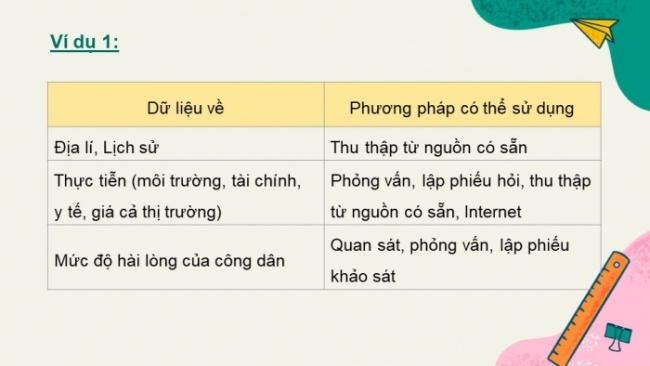 Ví dụ 1:

| Dữ liệu về | Phương pháp có thể sử dụng |
|---|---|
| Địa lí, Lịch sử | Thu thập từ nguồn có sẵn |
| Thực tiễn (môi trường, tài chính, y tế, giá cả thị trường) | Phỏng vấn, lập phiếu hỏi, thu thập từ nguồn có sẵn, Internet |
| Mức độ hài lòng của công dân | Quan sát, phỏng vấn, lập phiếu khảo sát |